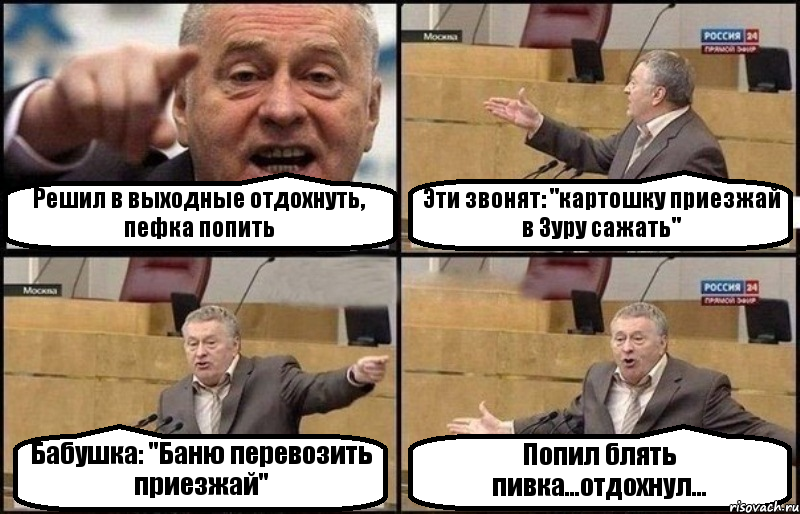 Решил в выходные отдохнуть, пефка попить

Москва

РОССИЯ 24
ПРЯМОЙ ЭФИР

Эти звонят: "картошку приезжай в Зуру сажать"

Москва

Бабушка: "Баню перевозить приезжай"

РОССИЯ 24
ПРЯМОЙ ЭФИР

Попил блять пивка...отдохнул...

risovach.ru